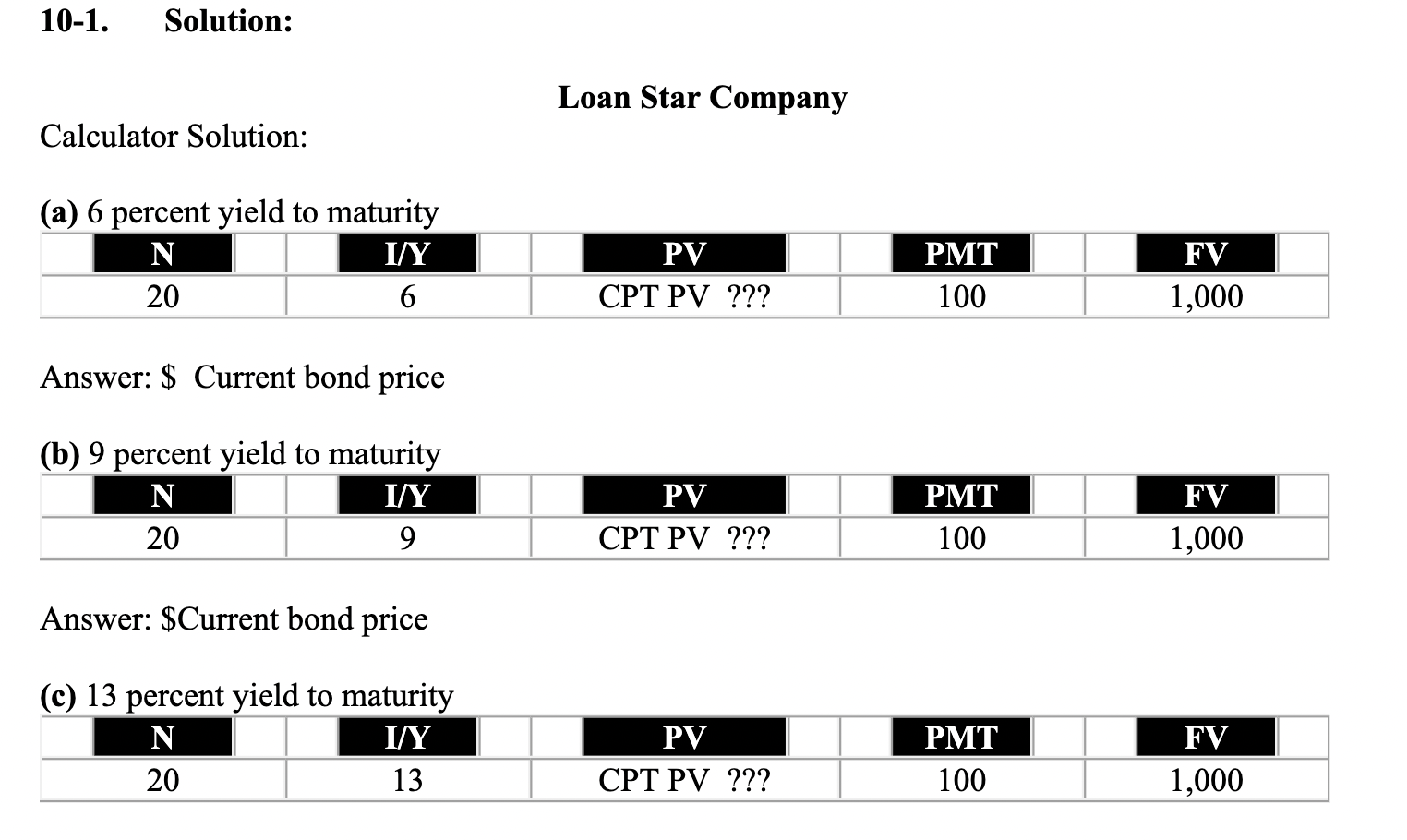 10-1. Solution:

Loan Star Company

Calculator Solution:

(a) 6 percent yield to maturity

| N | I/Y | PV | PMT | FV |
|---|---|---|---|---|
| 20 | 6 | CPT PV ??? | 100 | 1,000 |

Answer: $ Current bond price

(b) 9 percent yield to maturity

| N | I/Y | PV | PMT | FV |
|---|---|---|---|---|
| 20 | 9 | CPT PV ??? | 100 | 1,000 |

Answer: $Current bond price

(c) 13 percent yield to maturity

| N | I/Y | PV | PMT | FV |
|---|---|---|---|---|
| 20 | 13 | CPT PV ??? | 100 | 1,000 |